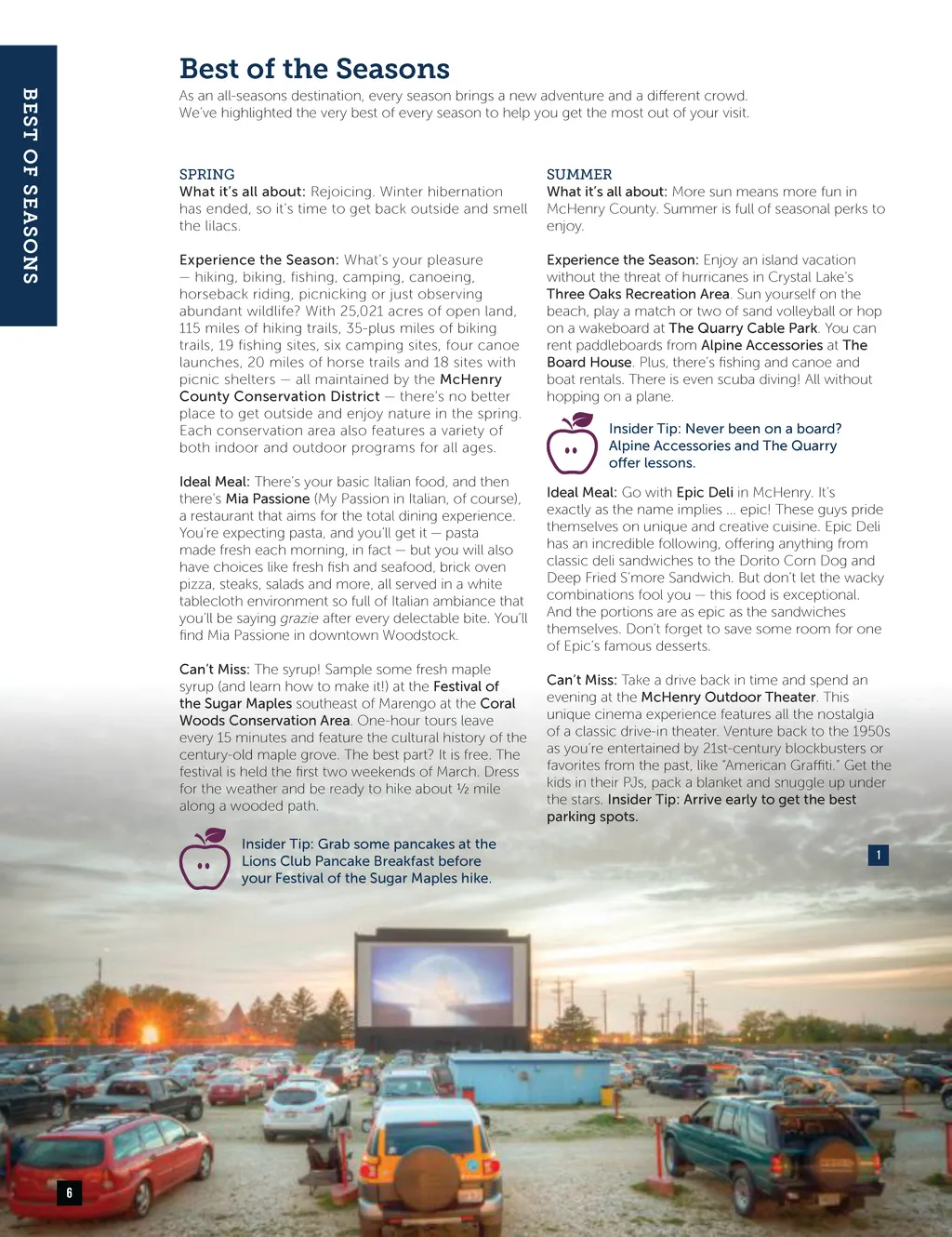 BEST OF SEASONS

Best of the Seasons

As an all-seasons destination, every season brings a new adventure and a different crowd. We've highlighted the very best of every season to help you get the most out of your visit.

SPRING

What it's all about: Rejoicing. Winter hibernation has ended, so it's time to get back outside and smell the lilacs.

Experience the Season: What's your pleasure — hiking, biking, fishing, camping, canoeing, horseback riding, picnicking or just observing abundant wildlife? With 25,021 acres of open land, 115 miles of hiking trails, 35-plus miles of biking trails, 19 fishing sites, six camping sites, four canoe launches, 20 miles of horse trails and 18 sites with picnic shelters — all maintained by the McHenry County Conservation District — there's no better place to get outside and enjoy nature in the spring. Each conservation area also features a variety of both indoor and outdoor programs for all ages.

Ideal Meal: There's your basic Italian food, and then there's Mia Passione (My Passion in Italian, of course), a restaurant that aims for the total dining experience. You're expecting pasta, and you'll get it — pasta made fresh each morning, in fact — but you will also have choices like fresh fish and seafood, brick oven pizza, steaks, salads and more, all served in a white tablecloth environment so full of Italian ambiance that you'll be saying grazie after every delectable bite. You'll find Mia Passione in downtown Woodstock.

Can't Miss: The syrup! Sample some fresh maple syrup (and learn how to make it!) at the Festival of the Sugar Maples southeast of Marengo at the Coral Woods Conservation Area. One-hour tours leave every 15 minutes and feature the cultural history of the century-old maple grove. The best part? It is free. The festival is held the first two weekends of March. Dress for the weather and be ready to hike about ½ mile along a wooded path.

Insider Tip: Grab some pancakes at the Lions Club Pancake Breakfast before your Festival of the Sugar Maples hike.

SUMMER

What it's all about: More sun means more fun in McHenry County. Summer is full of seasonal perks to enjoy.

Experience the Season: Enjoy an island vacation without the threat of hurricanes in Crystal Lake's Three Oaks Recreation Area. Sun yourself on the beach, play a match or two of sand volleyball or hop on a wakeboard at The Quarry Cable Park. You can rent paddleboards from Alpine Accessories at The Board House. Plus, there's fishing and canoe and boat rentals. There is even scuba diving! All without hopping on a plane.

Insider Tip: Never been on a board? Alpine Accessories and The Quarry offer lessons.

Ideal Meal: Go with Epic Deli in McHenry. It's exactly as the name implies ... epic! These guys pride themselves on unique and creative cuisine. Epic Deli has an incredible following, offering anything from classic deli sandwiches to the Dorito Corn Dog and Deep Fried S'more Sandwich. But don't let the wacky combinations fool you — this food is exceptional. And the portions are as epic as the sandwiches themselves. Don't forget to save some room for one of Epic's famous desserts.

Can't Miss: Take a drive back in time and spend an evening at the McHenry Outdoor Theater. This unique cinema experience features all the nostalgia of a classic drive-in theater. Venture back to the 1950s as you're entertained by 21st-century blockbusters or favorites from the past, like "American Graffiti." Get the kids in their PJs, pack a blanket and snuggle up under the stars. Insider Tip: Arrive early to get the best parking spots.

1

6